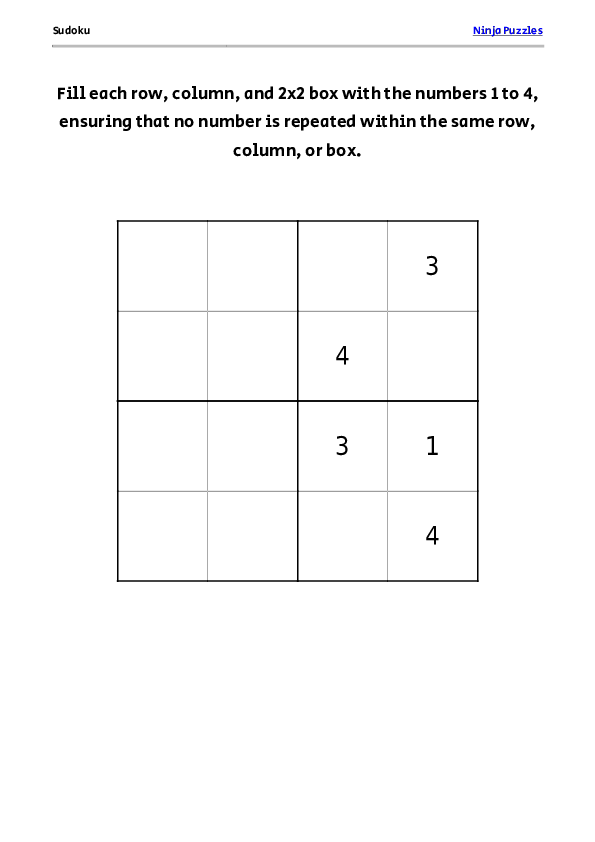 Sudoku

Ninja Puzzles

Fill each row, column, and 2x2 box with the numbers 1 to 4, ensuring that no number is repeated within the same row, column, or box.

|  |  |  |  |
|---|---|---|---|
|  |  |  | 3 |
|  |  | 4 |  |
|  |  | 3 | 1 |
|  |  |  | 4 |